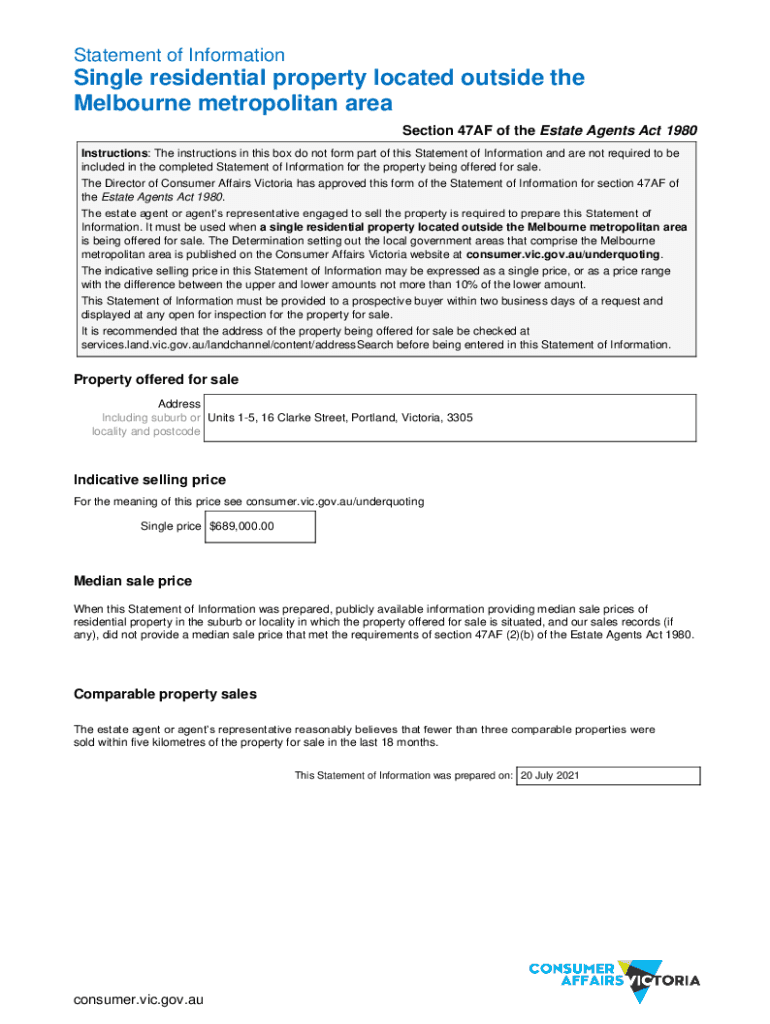 Statement of Information

Single residential property located outside the Melbourne metropolitan area

Section 47AF of the Estate Agents Act 1980

Instructions: The instructions in this box do not form part of this Statement of Information and are not required to be included in the completed Statement of Information for the property being offered for sale.

The Director of Consumer Affairs Victoria has approved this form of the Statement of Information for section 47AF of the Estate Agents Act 1980.

The estate agent or agent's representative engaged to sell the property is required to prepare this Statement of Information. It must be used when a single residential property located outside the Melbourne metropolitan area is being offered for sale. The Determination setting out the local government areas that comprise the Melbourne metropolitan area is published on the Consumer Affairs Victoria website at consumer.vic.gov.au/underquoting.

The indicative selling price in this Statement of Information may be expressed as a single price, or as a price range with the difference between the upper and lower amounts not more than 10% of the lower amount.

This Statement of Information must be provided to a prospective buyer within two business days of a request and displayed at any open for inspection for the property for sale.

It is recommended that the address of the property being offered for sale be checked at services.land.vic.gov.au/landchannel/content/addressSearch before being entered in this Statement of Information.

Property offered for sale

Address
Including suburb or locality and postcode
Units 1-5, 16 Clarke Street, Portland, Victoria, 3305

Indicative selling price

For the meaning of this price see consumer.vic.gov.au/underquoting

Single price $689,000.00

Median sale price

When this Statement of Information was prepared, publicly available information providing median sale prices of residential property in the suburb or locality in which the property offered for sale is situated, and our sales records (if any), did not provide a median sale price that met the requirements of section 47AF (2)(b) of the Estate Agents Act 1980.

Comparable property sales

The estate agent or agent's representative reasonably believes that fewer than three comparable properties were sold within five kilometres of the property for sale in the last 18 months.

This Statement of Information was prepared on: 20 July 2021

CONSUMER AFFAIRS VICTORIA

consumer.vic.gov.au